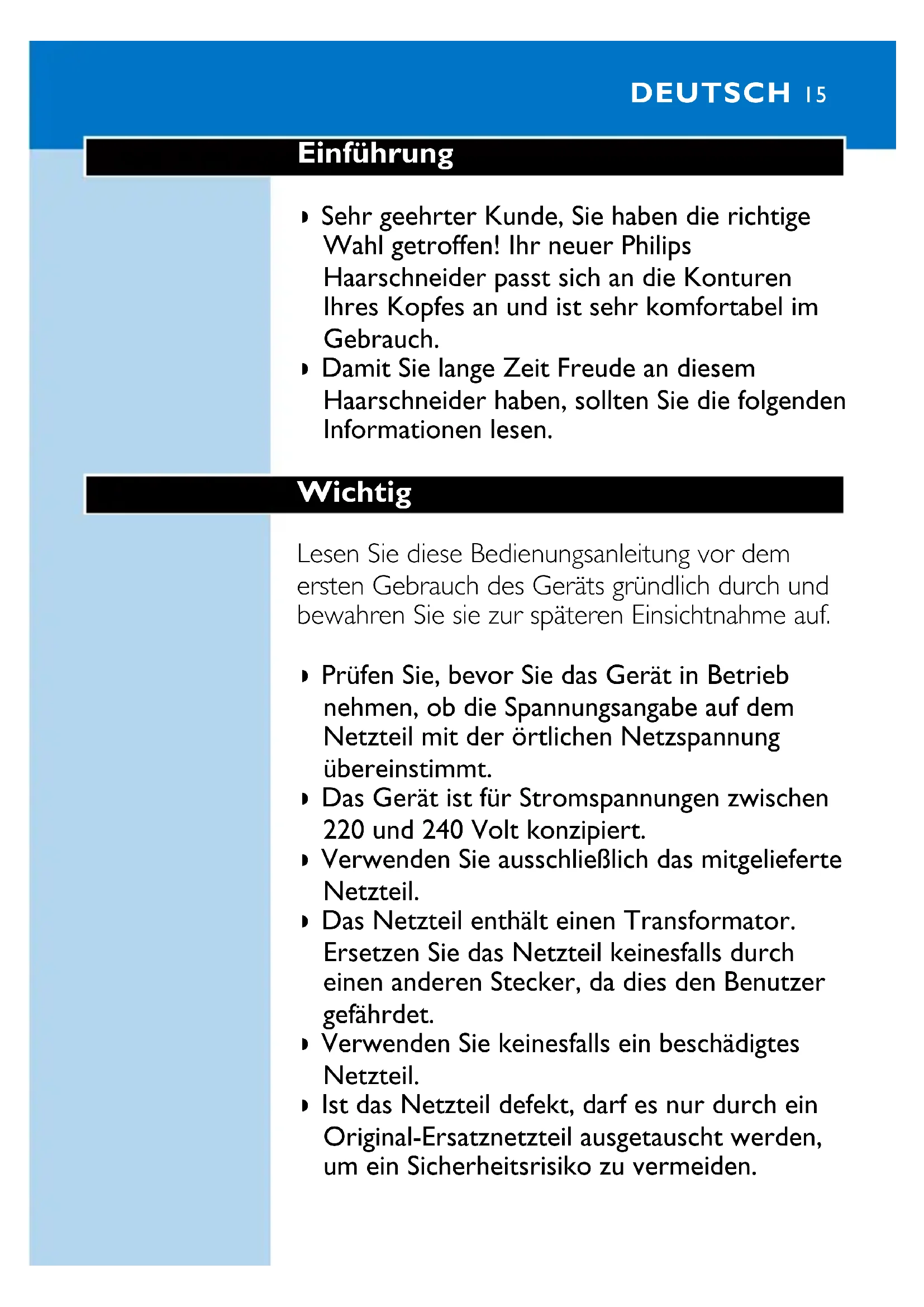 DEUTSCH 15

Einführung

◗ Sehr geehrter Kunde, Sie haben die richtige Wahl getroffen! Ihr neuer Philips Haarschneider passt sich an die Konturen Ihres Kopfes an und ist sehr komfortabel im Gebrauch.
◗ Damit Sie lange Zeit Freude an diesem Haarschneider haben, sollten Sie die folgenden Informationen lesen.

Wichtig

Lesen Sie diese Bedienungsanleitung vor dem ersten Gebrauch des Geräts gründlich durch und bewahren Sie sie zur späteren Einsichtnahme auf.

◗ Prüfen Sie, bevor Sie das Gerät in Betrieb nehmen, ob die Spannungsangabe auf dem Netzteil mit der örtlichen Netzspannung übereinstimmt.
◗ Das Gerät ist für Stromspannungen zwischen 220 und 240 Volt konzipiert.
◗ Verwenden Sie ausschließlich das mitgelieferte Netzteil.
◗ Das Netzteil enthält einen Transformator. Ersetzen Sie das Netzteil keinesfalls durch einen anderen Stecker, da dies den Benutzer gefährdet.
◗ Verwenden Sie keinesfalls ein beschädigtes Netzteil.
◗ Ist das Netzteil defekt, darf es nur durch ein Original-Ersatznetzteil ausgetauscht werden, um ein Sicherheitsrisiko zu vermeiden.